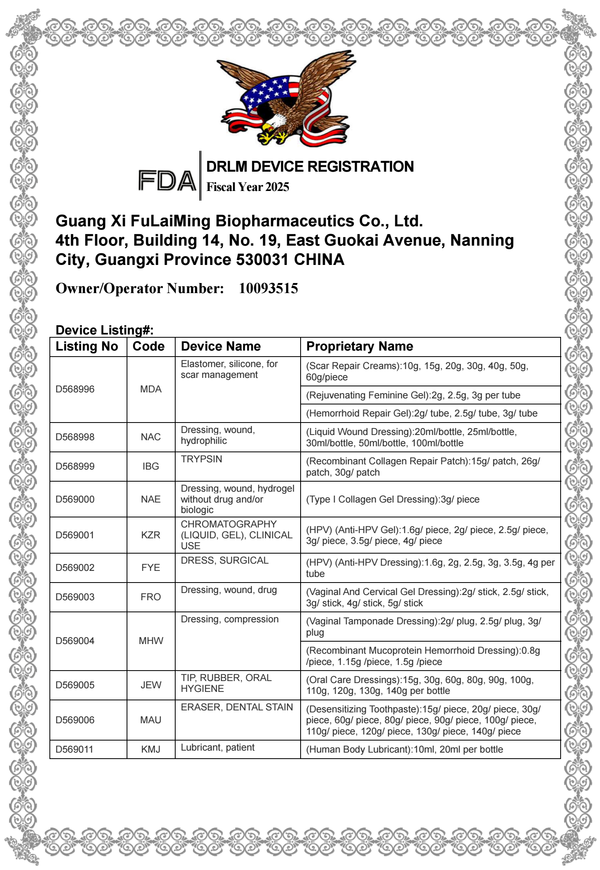 FDA DRLM DEVICE REGISTRATION
Fiscal Year 2025

Guang Xi FuLaiMing Biopharmaceutics Co., Ltd.
4th Floor, Building 14, No. 19, East Guokai Avenue, Nanning City, Guangxi Province 530031 CHINA

Owner/Operator Number: 10093515

Device Listing#:

| Listing No | Code | Device Name | Proprietary Name |
|---|---|---|---|
| D568996 | MDA | Elastomer, silicone, for scar management | (Scar Repair Creams):10g, 15g, 20g, 30g, 40g, 50g, 60g/piece |
| | | | (Rejuvenating Feminine Gel):2g, 2.5g, 3g per tube |
| | | | (Hemorrhoid Repair Gel):2g/ tube, 2.5g/ tube, 3g/ tube |
| D568998 | NAC | Dressing, wound, hydrophilic | (Liquid Wound Dressing):20ml/bottle, 25ml/bottle, 30ml/bottle, 50ml/bottle, 100ml/bottle |
| D568999 | IBG | TRYPSIN | (Recombinant Collagen Repair Patch):15g/ patch, 26g/ patch, 30g/ patch |
| D569000 | NAE | Dressing, wound, hydrogel without drug and/or biologic | (Type I Collagen Gel Dressing):3g/ piece |
| D569001 | KZR | CHROMATOGRAPHY (LIQUID, GEL), CLINICAL USE | (HPV) (Anti-HPV Gel):1.6g/ piece, 2g/ piece, 2.5g/ piece, 3g/ piece, 3.5g/ piece, 4g/ piece |
| D569002 | FYE | DRESS, SURGICAL | (HPV) (Anti-HPV Dressing):1.6g, 2g, 2.5g, 3g, 3.5g, 4g per tube |
| D569003 | FRO | Dressing, wound, drug | (Vaginal And Cervical Gel Dressing):2g/ stick, 2.5g/ stick, 3g/ stick, 4g/ stick, 5g/ stick |
| D569004 | MHW | Dressing, compression | (Vaginal Tamponade Dressing):2g/ plug, 2.5g/ plug, 3g/ plug |
| | | | (Recombinant Mucoprotein Hemorrhoid Dressing):0.8g /piece, 1.15g /piece, 1.5g /piece |
| D569005 | JEW | TIP, RUBBER, ORAL HYGIENE | (Oral Care Dressings):15g, 30g, 60g, 80g, 90g, 100g, 110g, 120g, 130g, 140g per bottle |
| D569006 | MAU | ERASER, DENTAL STAIN | (Desensitizing Toothpaste):15g/ piece, 20g/ piece, 30g/ piece, 60g/ piece, 80g/ piece, 90g/ piece, 100g/ piece, 110g/ piece, 120g/ piece, 130g/ piece, 140g/ piece |
| D569011 | KMJ | Lubricant, patient | (Human Body Lubricant):10ml, 20ml per bottle |